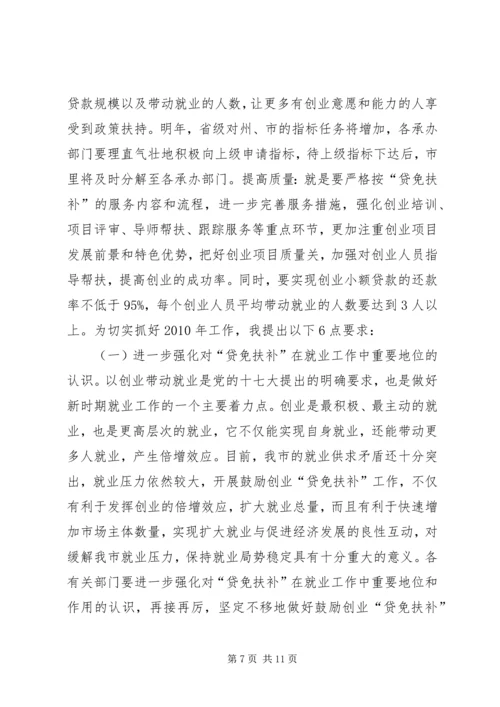 贷款规模以及带动就业的人数，让更多有创业意愿和能力的人享受到政策扶持。明年，省级对州、市的指标任务将增加，各承办部门要理直气壮地积极向上级申请指标，待上级指标下达后，市里将及时分解至各承办部门。提高质量：就是要严格按“贷免扶补”的服务内容和流程，进一步完善服务措施，强化创业培训、项目评审、导师帮扶、跟踪服务等重点环节，更加注重创业项目发展前景和特色优势，把好创业项目质量关，加强对创业人员指导帮扶，提高创业的成功率。同时，要实现创业小额贷款的还款率不低于95%，每个创业人员平均带动就业的人数要达到3人以上。为切实抓好2010年工作，我提出以下6点要求：

（一）进一步强化对“贷免扶补”在就业工作中重要地位的认识。以创业带动就业是党的十七大提出的明确要求，也是做好新时期就业工作的一个主要着力点。创业是最积极、最主动的就业，也是更高层次的就业，它不仅能实现自身就业，还能带动更多人就业，产生倍增效应。目前，我市的就业供求矛盾还十分突出，就业压力依然较大，开展鼓励创业“贷免扶补”工作，不仅有利于发挥创业的倍增效应，扩大就业总量，而且有利于快速增加市场主体数量，实现扩大就业与促进经济发展的良性互动，对缓解我市就业压力，保持就业局势稳定具有十分重大的意义。各有关部门要进一步强化对“贷免扶补”在就业工作中重要地位和作用的认识，再接再厉，坚定不移地做好鼓励创业“贷免扶补”

第7页 共11页